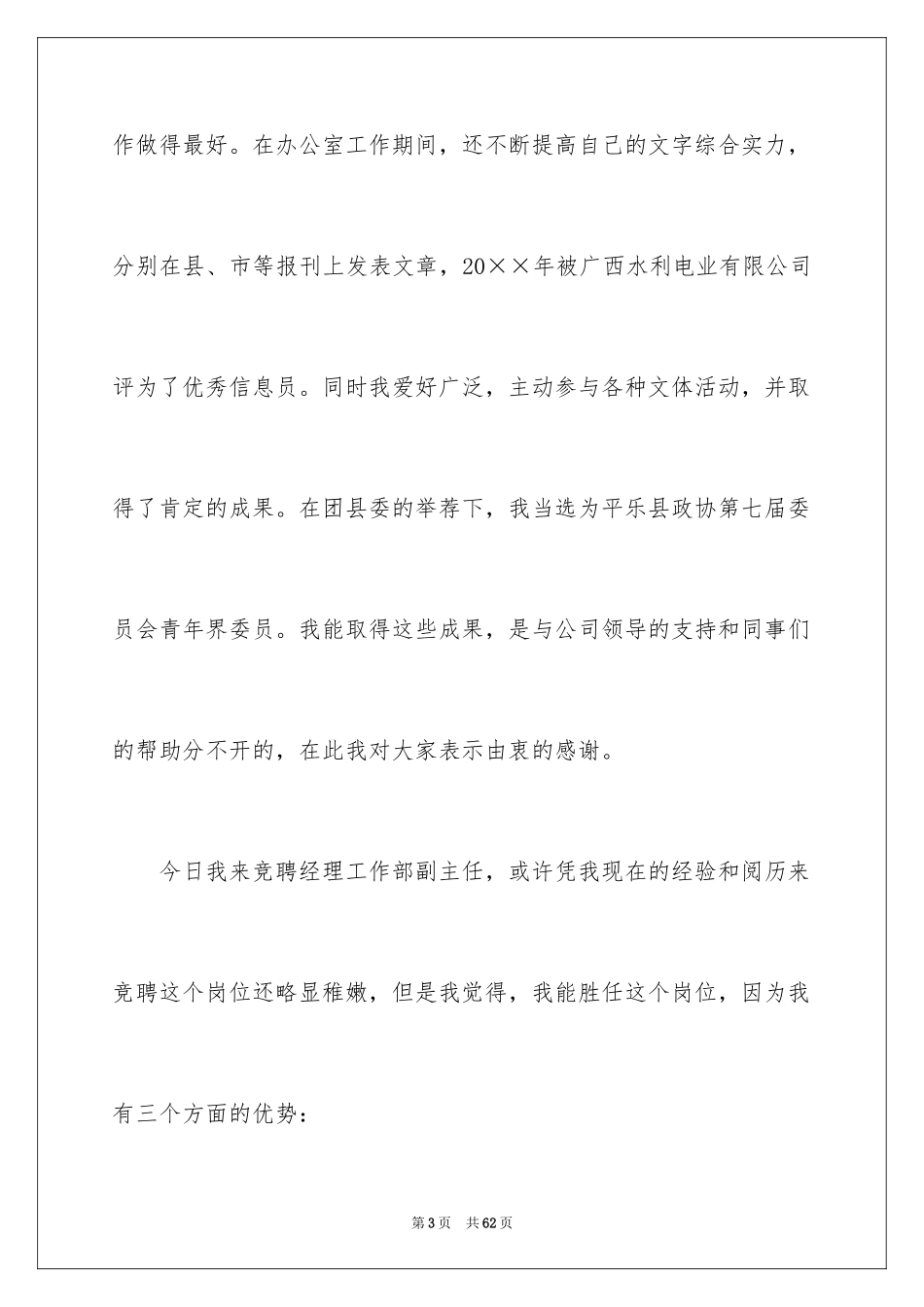 作做得最好。在办公室工作期间，还不断提高自己的文字综合实力，分别在县、市等报刊上发表文章，20××年被广西水利电业有限公司评为了优秀信息员。同时我爱好广泛，主动参与各种文体活动，并取得了肯定的成果。在团县委的举荐下，我当选为平乐县政协第七届委员会青年界委员。我能取得这些成果，是与公司领导的支持和同事们的帮助分不开的，在此我对大家表示由衷的感谢。

今日我来竞聘经理工作部副主任，或许凭我现在的经验和阅历来竞聘这个岗位还略显稚嫩，但是我觉得，我能胜任这个岗位，因为我有三个方面的优势：

第3页 共62页